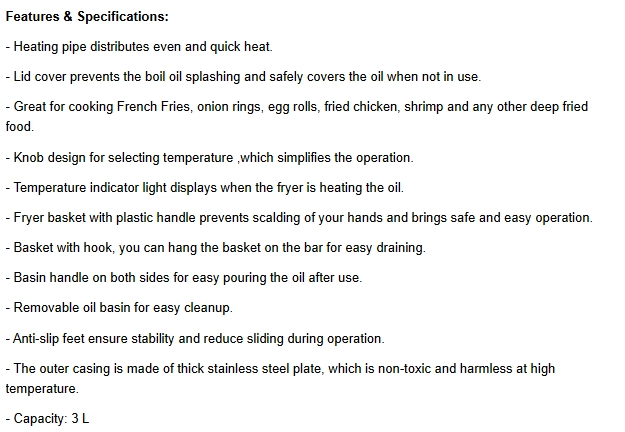 Features & Specifications:

- Heating pipe distributes even and quick heat.

- Lid cover prevents the boil oil splashing and safely covers the oil when not in use.

- Great for cooking French Fries, onion rings, egg rolls, fried chicken, shrimp and any other deep fried food.

- Knob design for selecting temperature ,which simplifies the operation.

- Temperature indicator light displays when the fryer is heating the oil.

- Fryer basket with plastic handle prevents scalding of your hands and brings safe and easy operation.

- Basket with hook, you can hang the basket on the bar for easy draining.

- Basin handle on both sides for easy pouring the oil after use.

- Removable oil basin for easy cleanup.

- Anti-slip feet ensure stability and reduce sliding during operation.

- The outer casing is made of thick stainless steel plate, which is non-toxic and harmless at high temperature.

- Capacity: 3 L